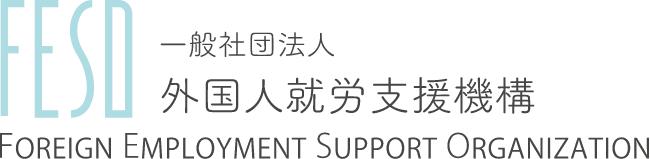 FESO
一般社団法人
外国人就労支援機構
FOREIGN EMPLOYMENT SUPPORT ORGANIZATION